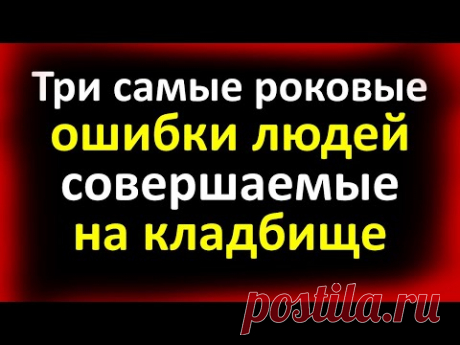 Три самые роковые ошибки людей совершаемые на кладбище

postila.ru